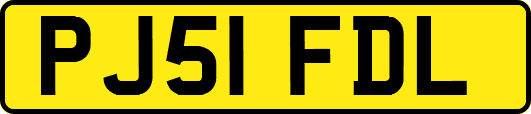 PJ51 FDL